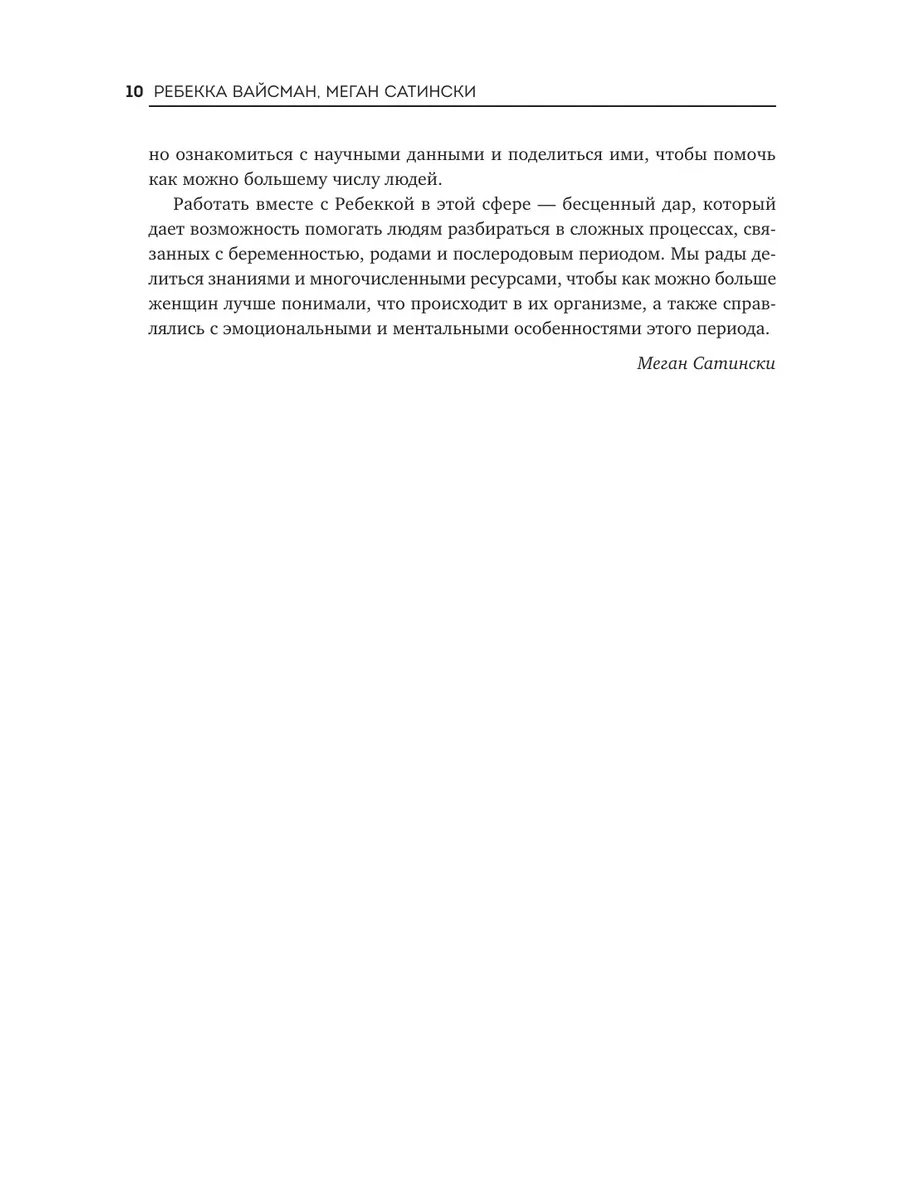 10 РЕБЕККА ВАЙСМАН, МЕГАН САТИНСКИ

но ознакомиться с научными данными и поделиться ими, чтобы помочь как можно большему числу людей.

Работать вместе с Ребеккой в этой сфере — бесценный дар, который дает возможность помогать людям разбираться в сложных процессах, связанных с беременностью, родами и послеродовым периодом. Мы рады делиться знаниями и многочисленными ресурсами, чтобы как можно больше женщин лучше понимали, что происходит в их организме, а также справлялись с эмоциональными и ментальными особенностями этого периода.

Меган Сатински